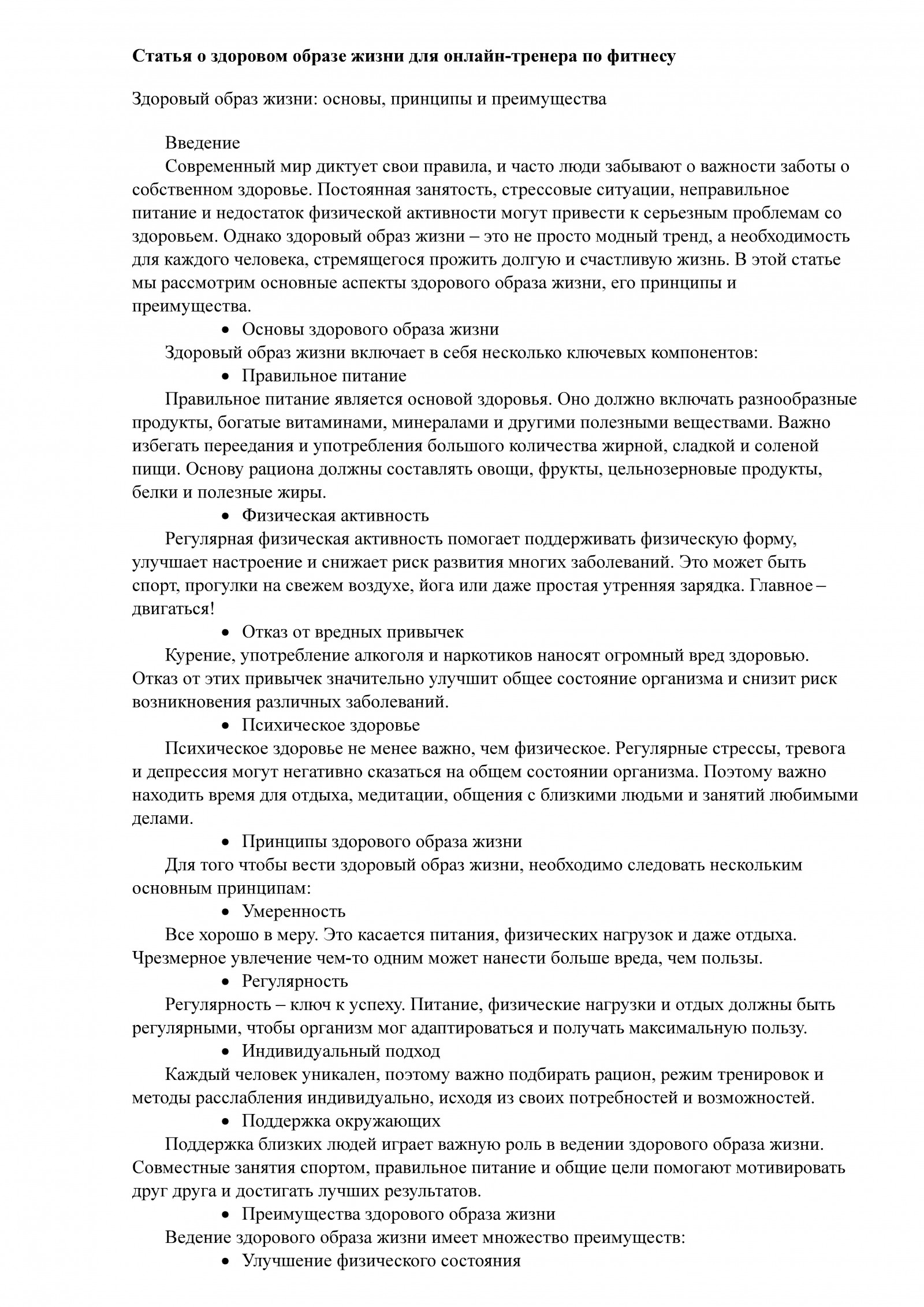 Статья о здоровом образе жизни для онлайн-тренера по фитнесу

Здоровый образ жизни: основы, принципы и преимущества

Введение

Современный мир диктует свои правила, и часто люди забывают о важности заботы о собственном здоровье. Постоянная занятость, стрессовые ситуации, неправильное питание и недостаток физической активности могут привести к серьезным проблемам со здоровьем. Однако здоровый образ жизни – это не просто модный тренд, а необходимость для каждого человека, стремящегося прожить долгую и счастливую жизнь. В этой статье мы рассмотрим основные аспекты здорового образа жизни, его принципы и преимущества.

• Основы здорового образа жизни

Здоровый образ жизни включает в себя несколько ключевых компонентов:

• Правильное питание

Правильное питание является основой здоровья. Оно должно включать разнообразные продукты, богатые витаминами, минералами и другими полезными веществами. Важно избегать переедания и употребления большого количества жирной, сладкой и соленой пищи. Основу рациона должны составлять овощи, фрукты, цельнозерновые продукты, белки и полезные жиры.

• Физическая активность

Регулярная физическая активность помогает поддерживать физическую форму, улучшает настроение и снижает риск развития многих заболеваний. Это может быть спорт, прогулки на свежем воздухе, йога или даже простая утренняя зарядка. Главное – двигаться!

• Отказ от вредных привычек

Курение, употребление алкоголя и наркотиков наносят огромный вред здоровью. Отказ от этих привычек значительно улучшит общее состояние организма и снизит риск возникновения различных заболеваний.

• Психическое здоровье

Психическое здоровье не менее важно, чем физическое. Регулярные стрессы, тревога и депрессия могут негативно сказаться на общем состоянии организма. Поэтому важно находить время для отдыха, медитации, общения с близкими людьми и занятий любимыми делами.

• Принципы здорового образа жизни

Для того чтобы вести здоровый образ жизни, необходимо следовать нескольким основным принципам:

• Умеренность

Все хорошо в меру. Это касается питания, физических нагрузок и даже отдыха. Чрезмерное увлечение чем-то одним может нанести больше вреда, чем пользы.

• Регулярность

Регулярность – ключ к успеху. Питание, физические нагрузки и отдых должны быть регулярными, чтобы организм мог адаптироваться и получать максимальную пользу.

• Индивидуальный подход

Каждый человек уникален, поэтому важно подбирать рацион, режим тренировок и методы расслабления индивидуально, исходя из своих потребностей и возможностей.

• Поддержка окружающих

Поддержка близких людей играет важную роль в ведении здорового образа жизни. Совместные занятия спортом, правильное питание и общие цели помогают мотивировать друг друга и достигать лучших результатов.

• Преимущества здорового образа жизни

Ведение здорового образа жизни имеет множество преимуществ:

• Улучшение физического состояния